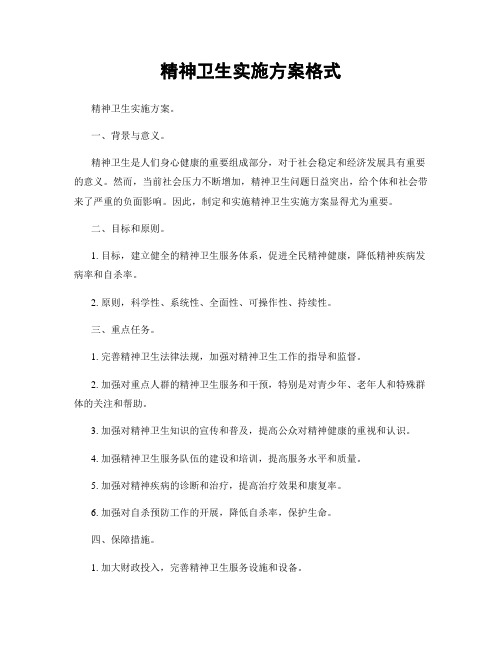 精神卫生实施方案格式

精神卫生实施方案。

一、背景与意义。

精神卫生是人们身心健康的重要组成部分，对于社会稳定和经济发展具有重要的意义。然而，当前社会压力不断增加，精神卫生问题日益突出，给个体和社会带来了严重的负面影响。因此，制定和实施精神卫生实施方案显得尤为重要。

二、目标和原则。

1. 目标，建立健全的精神卫生服务体系，促进全民精神健康，降低精神疾病发病率和自杀率。

2. 原则，科学性、系统性、全面性、可操作性、持续性。

三、重点任务。

1. 完善精神卫生法律法规，加强对精神卫生工作的指导和监督。

2. 加强对重点人群的精神卫生服务和干预，特别是对青少年、老年人和特殊群体的关注和帮助。

3. 加强对精神卫生知识的宣传和普及，提高公众对精神健康的重视和认识。

4. 加强精神卫生服务队伍的建设和培训，提高服务水平和质量。

5. 加强对精神疾病的诊断和治疗，提高治疗效果和康复率。

6. 加强对自杀预防工作的开展，降低自杀率，保护生命。

四、保障措施。

1. 加大财政投入，完善精神卫生服务设施和设备。